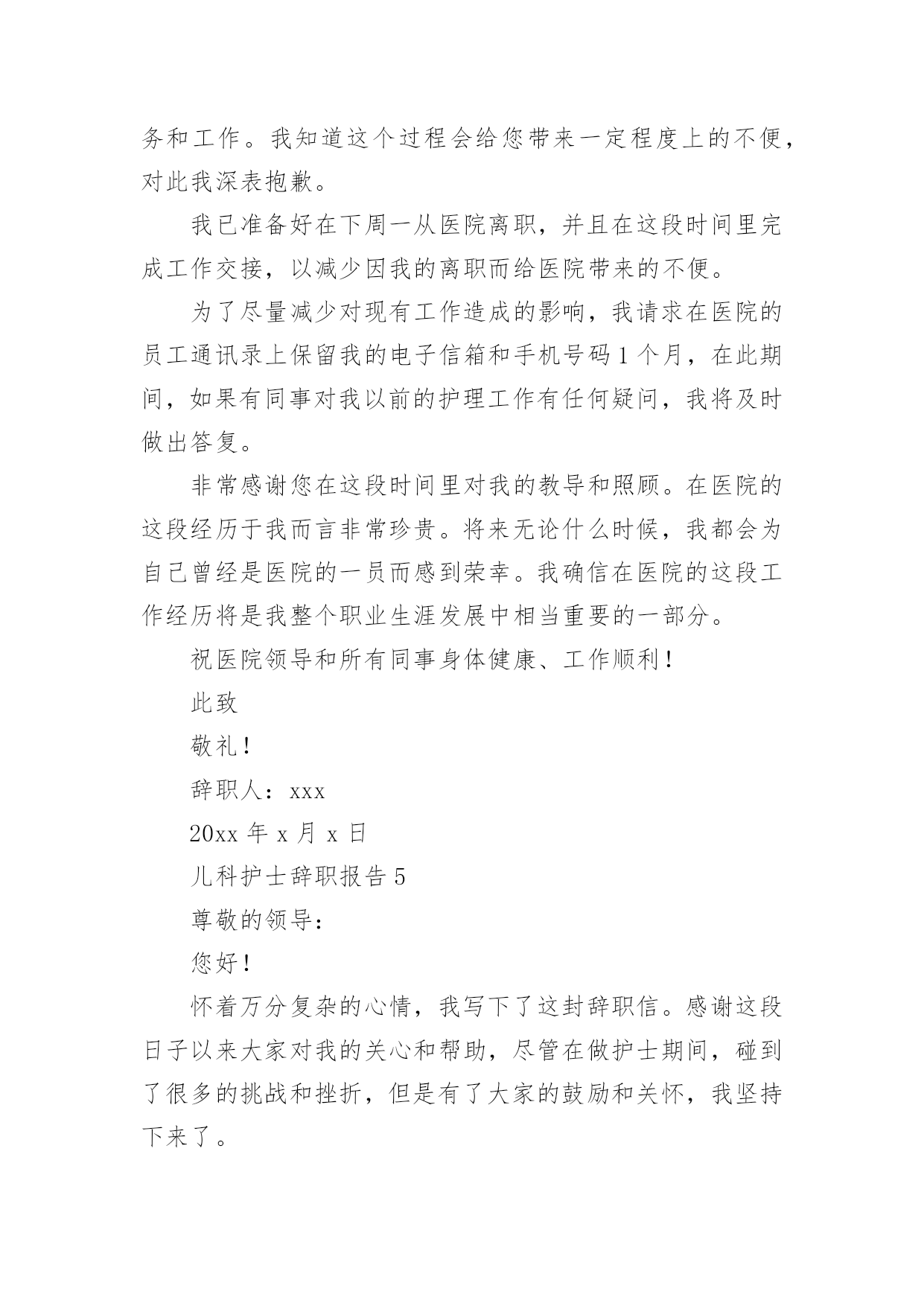 务和工作。我知道这个过程会给您带来一定程度上的不便，对此我深表抱歉。

我已准备好在下周一从医院离职，并且在这段时间里完成工作交接，以减少因我的离职而给医院带来的不便。

为了尽量减少对现有工作造成的影响，我请求在医院的员工通讯录上保留我的电子信箱和手机号码1个月，在此期间，如果有同事对我以前的护理工作有任何疑问，我将及时做出答复。

非常感谢您在这段时间里对我的教导和照顾。在医院的这段经历于我而言非常珍贵。将来无论什么时候，我都会为自己曾经是医院的一员而感到荣幸。我确信在医院的这段工作经历将是我整个职业生涯发展中相当重要的一部分。

祝医院领导和所有同事身体健康、工作顺利！

此致

敬礼！

辞职人：xxx

20xx 年 x 月 x 日

儿科护士辞职报告 5

尊敬的领导：

您好！

怀着万分复杂的心情，我写下了这封辞职信。感谢这段日子以来大家对我的关心和帮助，尽管在做护士期间，碰到了很多的挑战和挫折，但是有了大家的鼓励和关怀，我坚持下来了。